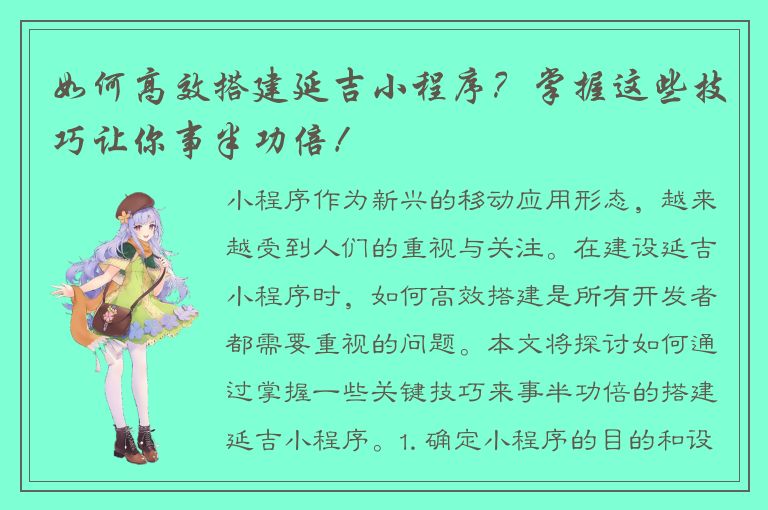 如何高效搭建延吉小程序？掌握这些技巧让你事半功倍！

小程序作为新兴的移动应用形态，越来越受到人们的重视与关注。在建设延吉小程序时，如何高效搭建是所有开发者都需要重视的问题。本文将探讨如何通过掌握一些关键技巧来事半功倍的搭建延吉小程序。1. 确定小程序的目的和设